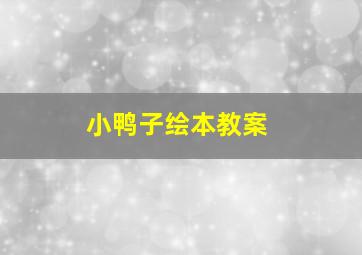 小鸭子绘本教案